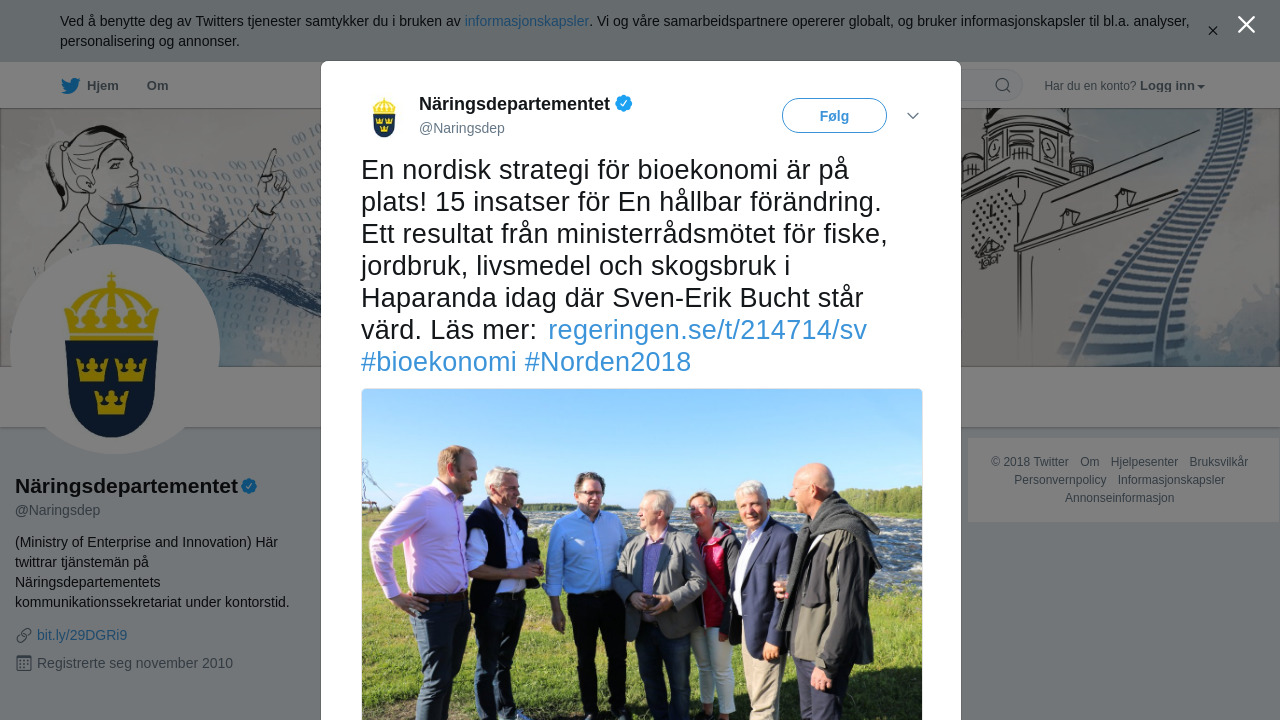 Ved å benytte deg av Twitters tjenester samtykker du i bruken av informasjonskapsler. Vi og våre samarbeidspartnere opererer globalt, og bruker informasjonskapsler til bl.a. analyser, personalisering og annonser.

Hjem Om

Har du en konto? Logg inn

Näringsdepartementet
@Naringsdep

Følg

En nordisk strategi för bioekonomi är på plats! 15 insatser för En hållbar förändring. Ett resultat från ministerrådsmötet för fiske, jordbruk, livsmedel och skogsbruk i Haparanda idag där Sven-Erik Bucht står värd. Läs mer: regeringen.se/t/214714/sv #bioekonomi #Norden2018

Näringsdepartementet
@Naringsdep

(Ministry of Enterprise and Innovation) Här twittrar tjänstemän på Näringsdepartementets kommunikationssekretariat under kontorstid.

bit.ly/29DGRi9

Registrerte seg november 2010

© 2018 Twitter Om Hjelpesenter Bruksvilkår Personvernpolicy Informasjonskapsler Annonseinformasjon